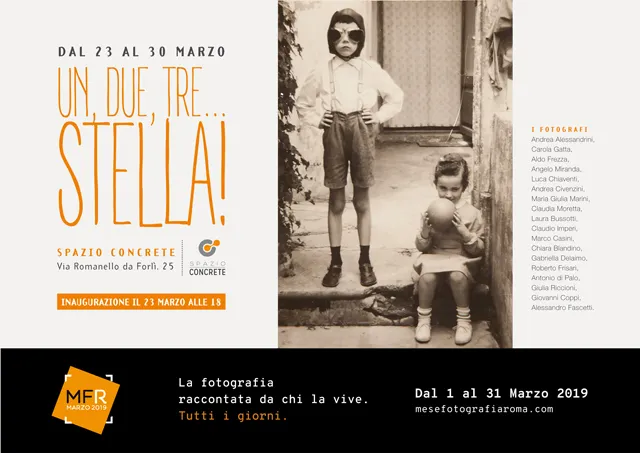 DAL 23 AL 30 MARZO

UN, DUE, TRE... STELLA!

SPAZIO CONCRETE
Via Romanello da Forlì, 25

SPAZIO CONCRETE

INAUGURAZIONE IL 23 MARZO ALLE 18

I FOTOGRAFI
Andrea Alessandrini,
Carola Gatta,
Aldo Frezza,
Angelo Miranda,
Luca Chiaventi,
Andrea Civenzini,
Maria Giulia Marini,
Claudia Moretta,
Laura Bussotti,
Claudio Imperi,
Marco Casini,
Chiara Blandino,
Gabriella Delaimo,
Roberto Frisari,
Antonio di Palo,
Giulia Riccioni,
Giovanni Coppi,
Alessandro Fascetti.

MFR
MARZO 2019

La fotografia raccontata da chi la vive.
Tutti i giorni.

Dal 1 al 31 Marzo 2019
mesefotografiaroma.com